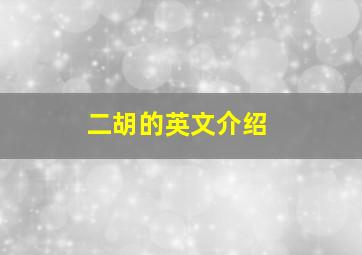 二胡的英文介绍